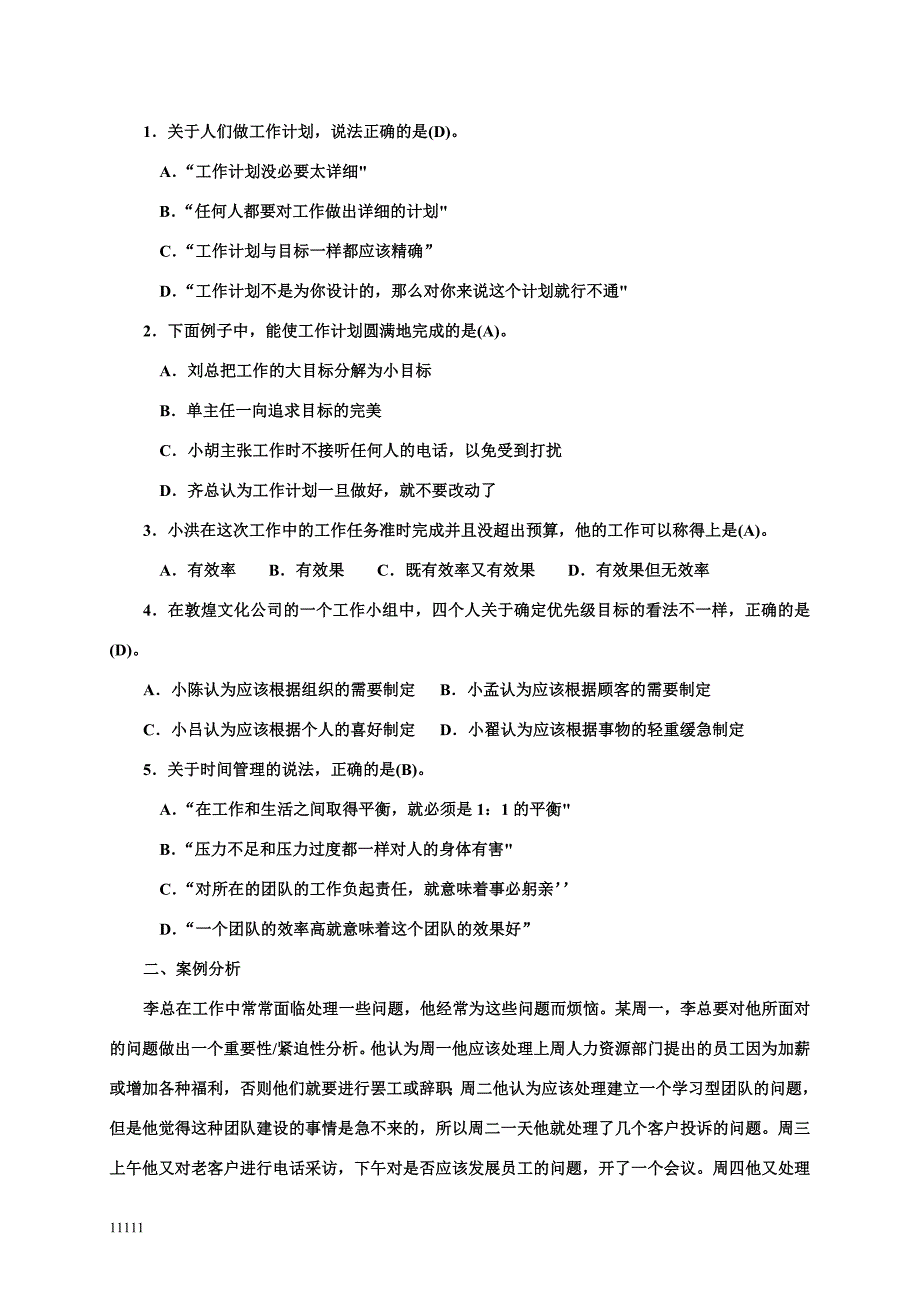 1．关于人们做工作计划，说法正确的是(D)。

A．“工作计划没必要太详细"

B．“任何人都要对工作做出详细的计划"

C．“工作计划与目标一样都应该精确”

D．“工作计划不是为你设计的，那么对你来说这个计划就行不通"

2．下面例子中，能使工作计划圆满地完成的是(A)。

A．刘总把工作的大目标分解为小目标

B．单主任一向追求目标的完美

C．小胡主张工作时不接听任何人的电话，以免受到打扰

D．齐总认为工作计划一旦做好，就不要改动了

3．小洪在这次工作中的工作任务准时完成并且没超出预算，他的工作可以称得上是(A)。

A．有效率　B．有效果　C．既有效率又有效果　D．有效果但无效率

4．在敦煌文化公司的一个工作小组中，四个人关于确定优先级目标的看法不一样，正确的是(D)。

A．小陈认为应该根据组织的需要制定　B．小孟认为应该根据顾客的需要制定

C．小吕认为应该根据个人的喜好制定　D．小翟认为应该根据事物的轻重缓急制定

5．关于时间管理的说法，正确的是(B)。

A．“在工作和生活之间取得平衡，就必须是 1：1 的平衡"

B．“压力不足和压力过度都一样对人的身体有害"

C．“对所在的团队的工作负起责任，就意味着事必躬亲’’

D．“一个团队的效率高就意味着这个团队的效果好”

二、案例分析

李总在工作中常常面临处理一些问题，他经常为这些问题而烦恼。某周一，李总要对他所面对的问题做出一个重要性/紧迫性分析。他认为周一他应该处理上周人力资源部门提出的员工因为加薪或增加各种福利，否则他们就要进行罢工或辞职 周二他认为应该处理建立一个学习型团队的问题，但是他觉得这种团队建设的事情是急不来的，所以周二一天他就处理了几个客户投诉的问题。周三上午他又对老客户进行电话采访，下午对是否应该发展员工的问题，开了一个会议。周四他又处理

11111